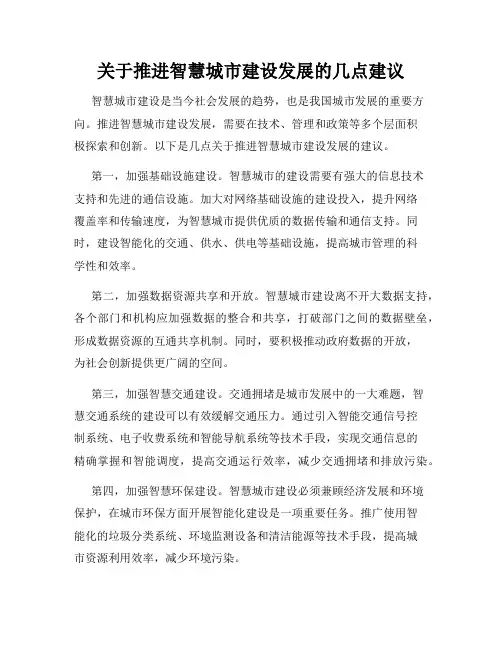 关于推进智慧城市建设发展的几点建议

智慧城市建设是当今社会发展的趋势，也是我国城市发展的重要方向。推进智慧城市建设发展，需要在技术、管理和政策等多个层面积极探索和创新。以下是几点关于推进智慧城市建设发展的建议。

第一，加强基础设施建设。智慧城市的建设需要有强大的信息技术支持和先进的通信设施。加大对网络基础设施的建设投入，提升网络覆盖率和传输速度，为智慧城市提供优质的数据传输和通信支持。同时，建设智能化的交通、供水、供电等基础设施，提高城市管理的科学性和效率。

第二，加强数据资源共享和开放。智慧城市建设离不开大数据支持，各个部门和机构应加强数据的整合和共享，打破部门之间的数据壁垒，形成数据资源的互通共享机制。同时，要积极推动政府数据的开放，为社会创新提供更广阔的空间。

第三，加强智慧交通建设。交通拥堵是城市发展中的一大难题，智慧交通系统的建设可以有效缓解交通压力。通过引入智能交通信号控制系统、电子收费系统和智能导航系统等技术手段，实现交通信息的精确掌握和智能调度，提高交通运行效率，减少交通拥堵和排放污染。

第四，加强智慧环保建设。智慧城市建设必须兼顾经济发展和环境保护，在城市环保方面开展智能化建设是一项重要任务。推广使用智能化的垃圾分类系统、环境监测设备和清洁能源等技术手段，提高城市资源利用效率，减少环境污染。